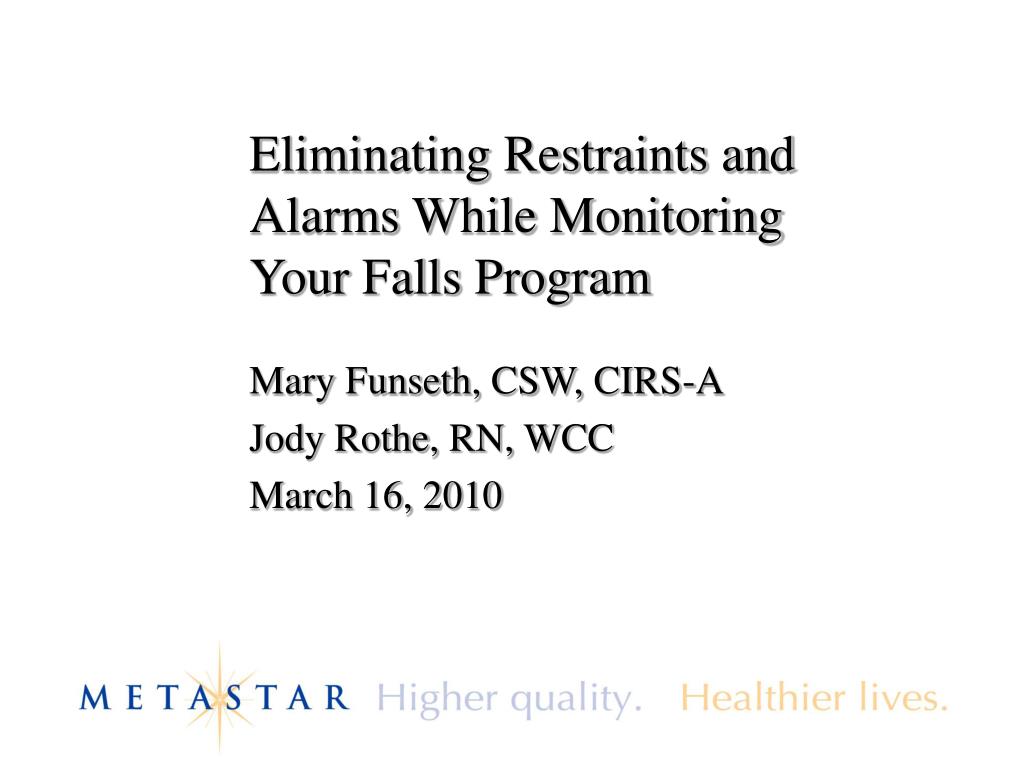 Eliminating Restraints and Alarms While Monitoring Your Falls Program

Mary Funseth, CSW, CIRS-A
Jody Rothe, RN, WCC
March 16, 2010

METASTAR Higher quality. Healthier lives.